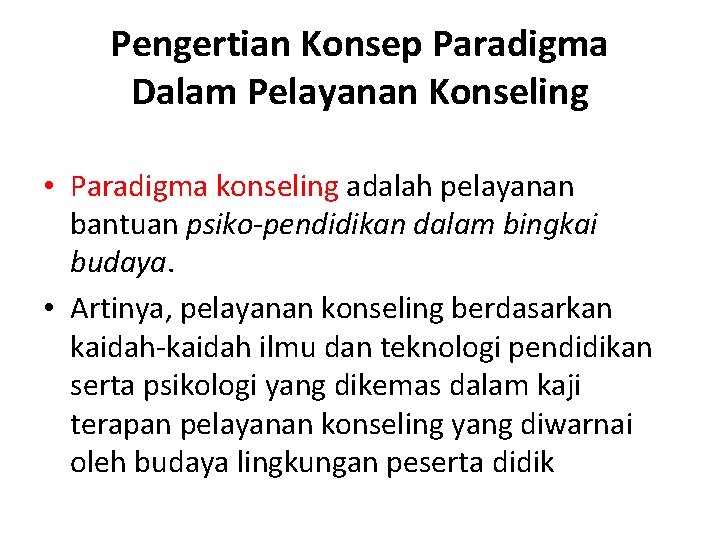 Pengertian Konsep Paradigma Dalam Pelayanan Konseling

• Paradigma konseling adalah pelayanan bantuan psiko-pendidikan dalam bingkai budaya.

• Artinya, pelayanan konseling berdasarkan kaidah-kaidah ilmu dan teknologi pendidikan serta psikologi yang dikemas dalam kaji terapan pelayanan konseling yang diwarnai oleh budaya lingkungan peserta didik